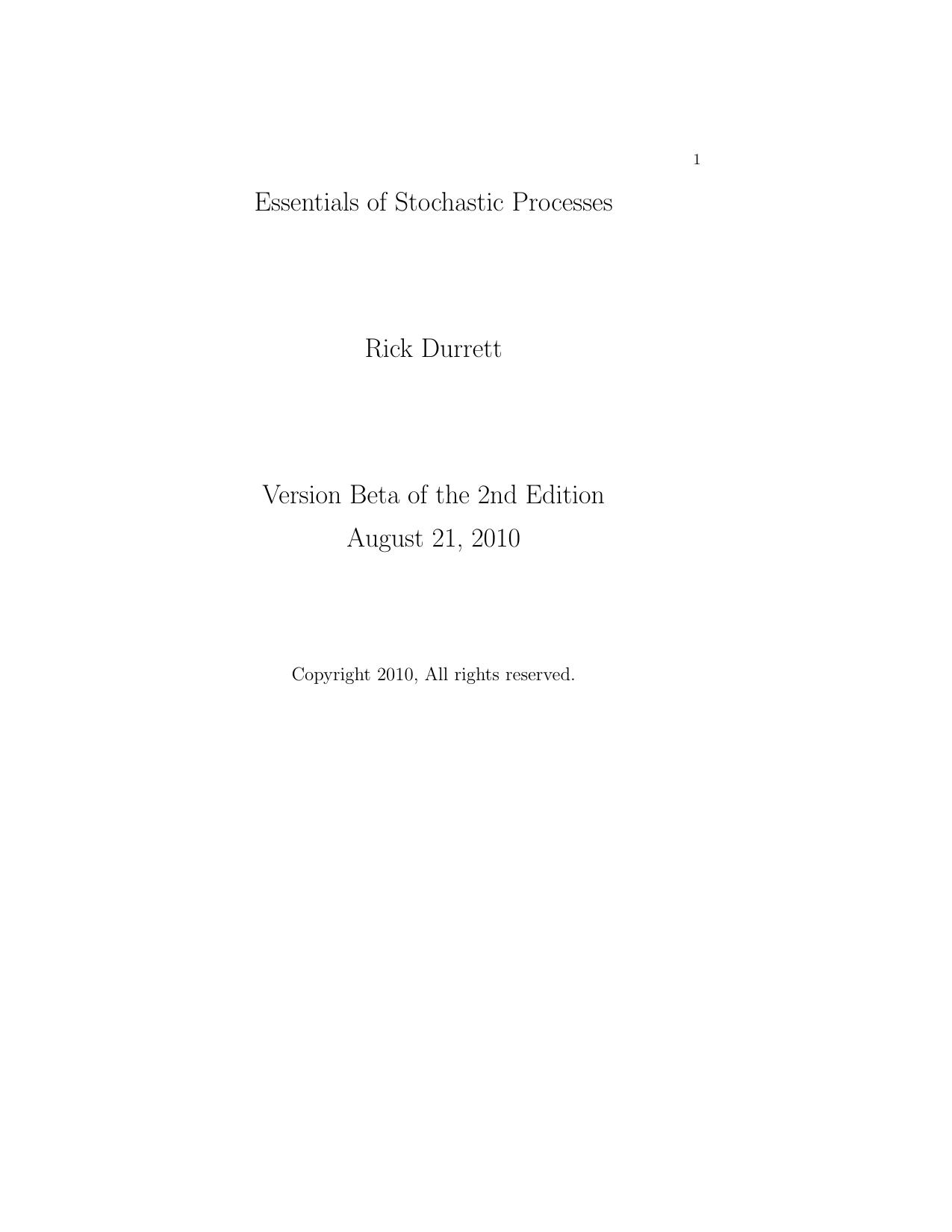 1

Essentials of Stochastic Processes

Rick Durrett

Version Beta of the 2nd Edition
August 21, 2010

Copyright 2010, All rights reserved.